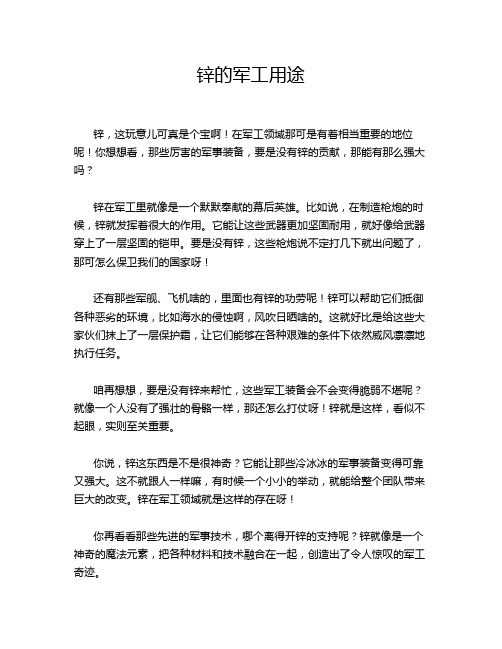 锌的军工用途

锌，这玩意儿可真是个宝啊！在军工领域那可是有着相当重要的地位呢！你想想看，那些厉害的军事装备，要是没有锌的贡献，那能有那么强大吗？

锌在军工里就像是一个默默奉献的幕后英雄。比如说，在制造枪炮的时候，锌就发挥着很大的作用。它能让这些武器更加坚固耐用，就好像给武器穿上了一层坚固的铠甲。要是没有锌，这些枪炮说不定打几下就出问题了，那可怎么保卫我们的国家呀！

还有那些军舰、飞机啥的，里面也有锌的功劳呢！锌可以帮助它们抵御各种恶劣的环境，比如海水的侵蚀啊，风吹日晒啥的。这就好比是给这些大家伙们抹上了一层保护霜，让它们能够在各种艰难的条件下依然威风凛凛地执行任务。

咱再想想，要是没有锌来帮忙，这些军工装备会不会变得脆弱不堪呢？就像一个人没有了强壮的骨骼一样，那还怎么打仗呀！锌就是这样，看似不起眼，实则至关重要。

你说，锌这东西是不是很神奇？它能让那些冷冰冰的军事装备变得可靠又强大。这不就跟人一样嘛，有时候一个小小的举动，就能给整个团队带来巨大的改变。锌在军工领域就是这样的存在呀！

你再看看那些先进的军事技术，哪个离得开锌的支持呢？锌就像是一个神奇的魔法元素，把各种材料和技术融合在一起，创造出了令人惊叹的军工奇迹。